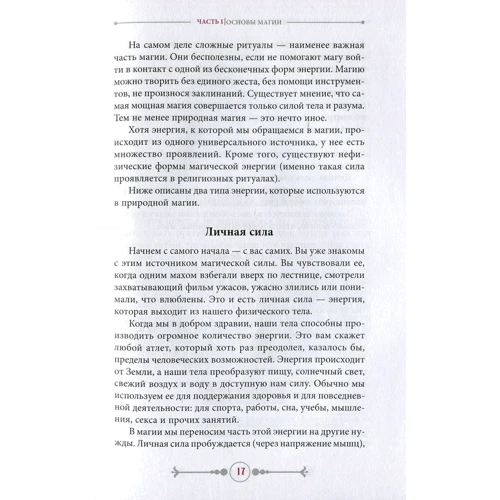 ЧАСТЬ I | ОСНОВЫ МАГИИ

На самом деле сложные ритуалы — наименее важная часть магии. Они бесполезны, если не помогают магу войти в контакт с одной из бесконечных форм энергии. Магию можно творить без единого жеста, без помощи инструментов, не произнося заклинаний. Существует мнение, что самая мощная магия совершается только силой тела и разума. Тем не менее природная магия — это нечто иное.

Хотя энергия, к которой мы обращаемся в магии, происходит из одного универсального источника, у нее есть множество проявлений. Кроме того, существуют нефизические формы магической энергии (именно такая сила проявляется в религиозных ритуалах).

Ниже описаны два типа энергии, которые используются в природной магии.

Личная сила

Начнем с самого начала — с вас самих. Вы уже знакомы с этим источником магической силы. Вы чувствовали ее, когда одним махом взбегали вверх по лестнице, смотрели захватывающий фильм ужасов, ужасно злились или понимали, что влюблены. Это и есть личная сила — энергия, которая выходит из нашего физического тела.

Когда мы в добром здравии, наши тела способны производить огромное количество энергии. Это вам скажет любой атлет, который хоть раз преодолел, казалось бы, пределы человеческих возможностей. Энергия происходит от Земли, а наши тела преобразуют пищу, солнечный свет, свежий воздух и воду в доступную нам силу. Обычно мы используем ее для поддержания здоровья и для повседневной деятельности: для спорта, работы, сна, учебы, мышления, секса и прочих занятий.

В магии мы переносим часть этой энергии на другие нужды. Личная сила пробуждается (через напряжение мышц),

17